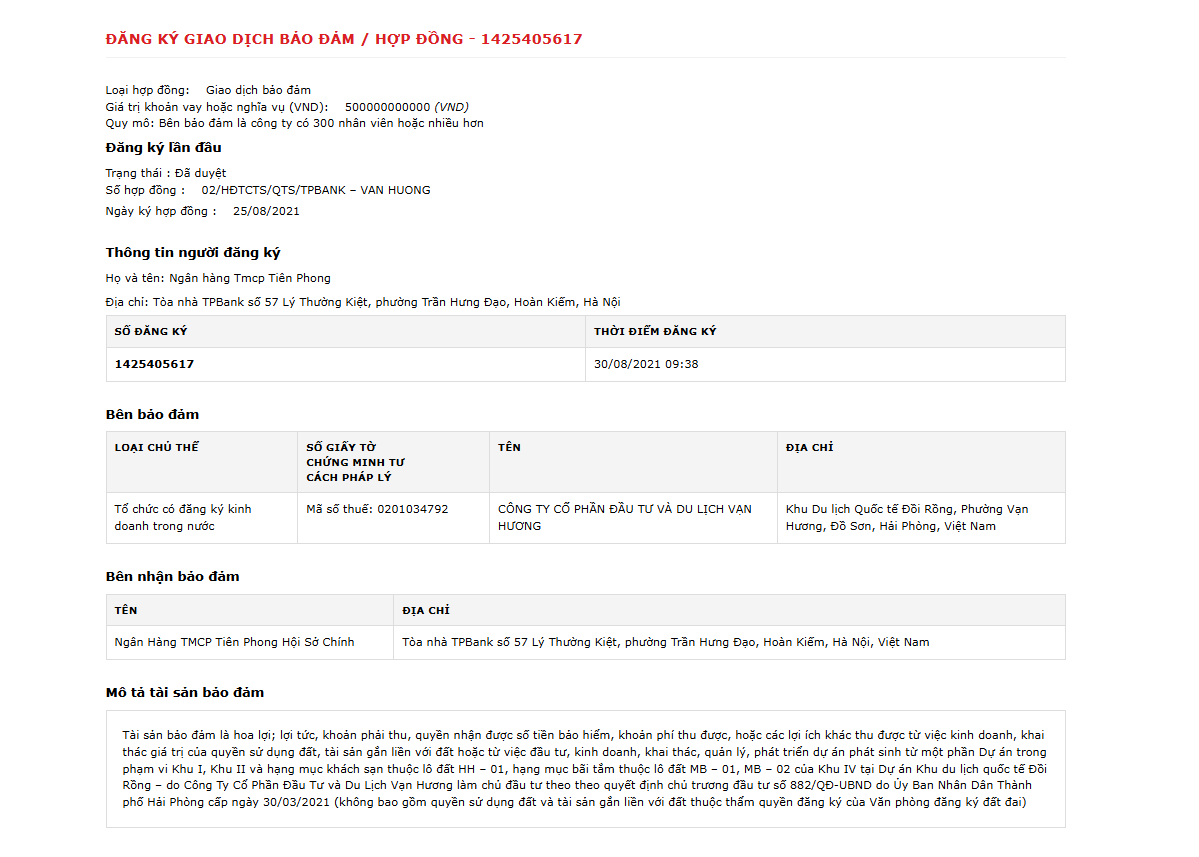 ĐĂNG KÝ GIAO DỊCH BẢO ĐẢM / HỢP ĐỒNG - 1425405617

Loại hợp đồng: Giao dịch bảo đảm
Giá trị khoản vay hoặc nghĩa vụ (VND): 500000000000 (VND)
Quy mô: Bên bảo đảm là công ty có 300 nhân viên hoặc nhiều hơn

Đăng ký lần đầu

Trạng thái : Đã duyệt
Số hợp đồng : 02/HĐTCTS/QTS/TPBANK – VAN HUONG
Ngày ký hợp đồng : 25/08/2021

Thông tin người đăng ký

Họ và tên: Ngân hàng Tmcp Tiên Phong

Địa chỉ: Tòa nhà TPBank số 57 Lý Thường Kiệt, phường Trần Hưng Đạo, Hoàn Kiếm, Hà Nội

| SỐ ĐĂNG KÝ | THỜI ĐIỂM ĐĂNG KÝ |
|---|---|
| 1425405617 | 30/08/2021 09:38 |

Bên bảo đảm

| LOẠI CHỦ THỂ | SỐ GIẤY TỜ CHỨNG MINH TƯ CÁCH PHÁP LÝ | TÊN | ĐỊA CHỈ |
|---|---|---|---|
| Tổ chức có đăng ký kinh doanh trong nước | Mã số thuế: 0201034792 | CÔNG TY CỔ PHẦN ĐẦU TƯ VÀ DU LỊCH VẠN HƯƠNG | Khu Du lịch Quốc tế Đồi Rồng, Phường Vạn Hương, Đồ Sơn, Hải Phòng, Việt Nam |

Bên nhận bảo đảm

| TÊN | ĐỊA CHỈ |
|---|---|
| Ngân Hàng TMCP Tiên Phong Hội Sở Chính | Tòa nhà TPBank số 57 Lý Thường Kiệt, phường Trần Hưng Đạo, Hoàn Kiếm, Hà Nội, Việt Nam |

Mô tả tài sản bảo đảm

Tài sản bảo đảm là hoa lợi; lợi tức, khoản phải thu, quyền nhận được số tiền bảo hiểm, khoản phí thu được, hoặc các lợi ích khác thu được từ việc kinh doanh, khai thác giá trị của quyền sử dụng đất, tài sản gắn liền với đất hoặc từ việc đầu tư, kinh doanh, khai thác, quản lý, phát triển dự án phát sinh từ một phần Dự án trong phạm vi Khu I, Khu II và hạng mục khách sạn thuộc lô đất HH – 01, hạng mục bãi tắm thuộc lô đất MB – 01, MB – 02 của Khu IV tại Dự án Khu du lịch quốc tế Đồi Rồng – do Công Ty Cổ Phần Đầu Tư và Du Lịch Vạn Hương làm chủ đầu tư theo theo quyết định chủ trương đầu tư số 882/QĐ-UBND do Ủy Ban Nhân Dân Thành phố Hải Phòng cấp ngày 30/03/2021 (không bao gồm quyền sử dụng đất và tài sản gắn liền với đất thuộc thẩm quyền đăng ký của Văn phòng đăng ký đất đai)